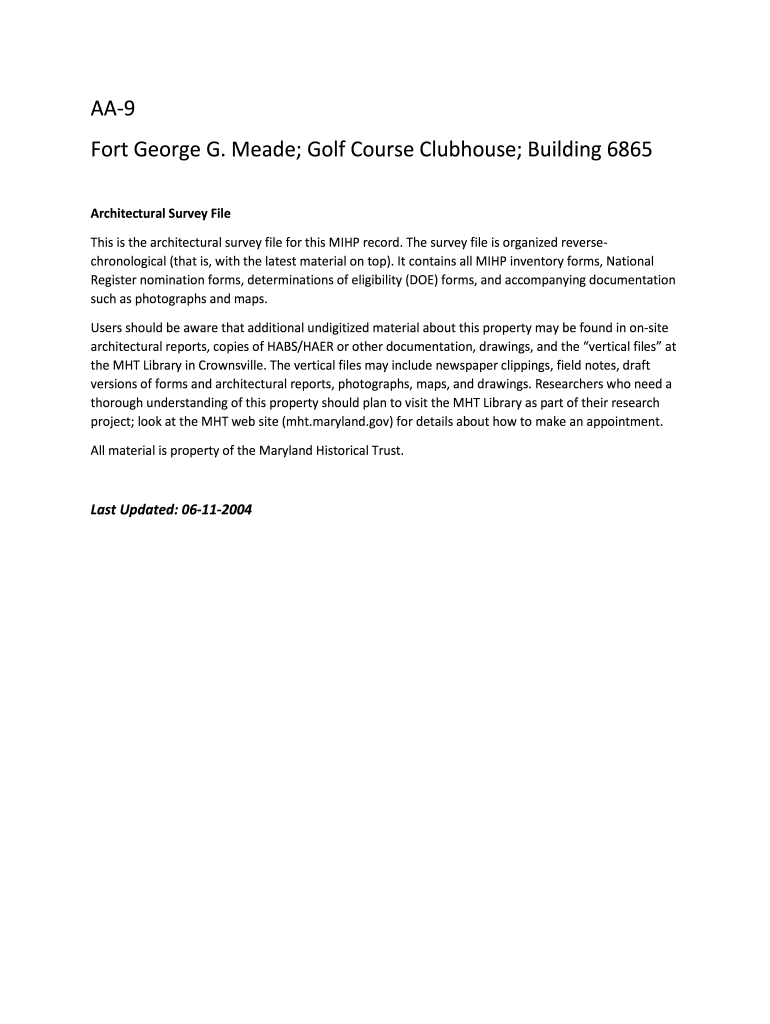 AA-9

Fort George G. Meade; Golf Course Clubhouse; Building 6865

Architectural Survey File

This is the architectural survey file for this MIHP record. The survey file is organized reverse-chronological (that is, with the latest material on top). It contains all MIHP inventory forms, National Register nomination forms, determinations of eligibility (DOE) forms, and accompanying documentation such as photographs and maps.

Users should be aware that additional undigitized material about this property may be found in on-site architectural reports, copies of HABS/HAER or other documentation, drawings, and the “vertical files” at the MHT Library in Crownsville. The vertical files may include newspaper clippings, field notes, draft versions of forms and architectural reports, photographs, maps, and drawings. Researchers who need a thorough understanding of this property should plan to visit the MHT Library as part of their research project; look at the MHT web site (mht.maryland.gov) for details about how to make an appointment.

All material is property of the Maryland Historical Trust.

Last Updated: 06-11-2004